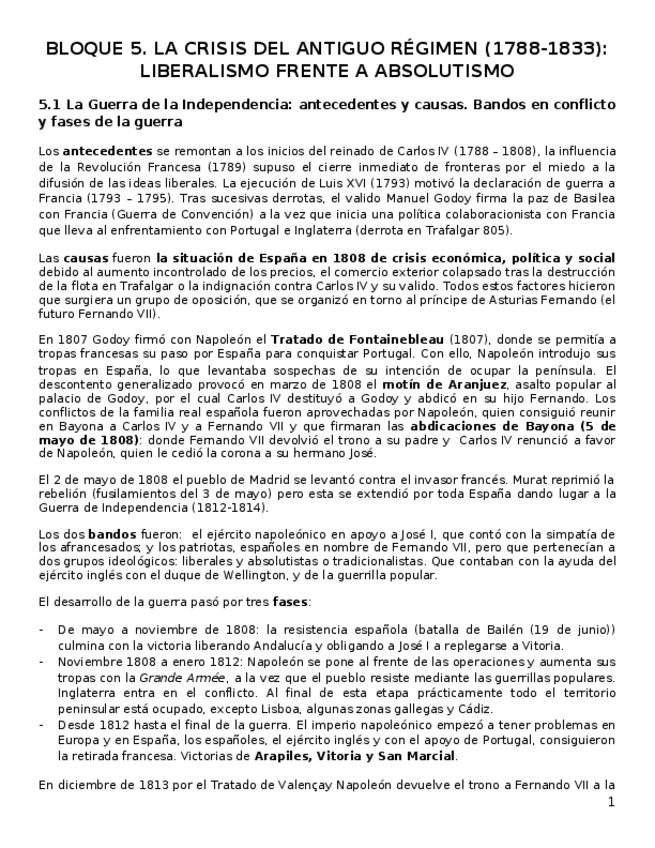 BLOQUE 5. LA CRISIS DEL ANTIGUO RÉGIMEN (1788-1833): LIBERALISMO FRENTE A ABSOLUTISMO

5.1 La Guerra de la Independencia: antecedentes y causas. Bandos en conflicto y fases de la guerra

Los antecedentes se remontan a los inicios del reinado de Carlos IV (1788 – 1808), la influencia de la Revolución Francesa (1789) supuso el cierre inmediato de fronteras por el miedo a la difusión de las ideas liberales. La ejecución de Luis XVI (1793) motivó la declaración de guerra a Francia (1793 – 1795). Tras sucesivas derrotas, el valido Manuel Godoy firma la paz de Basilea con Francia (Guerra de Convención) a la vez que inicia una política colaboracionista con Francia que lleva al enfrentamiento con Portugal e Inglaterra (derrota en Trafalgar 805).

Las causas fueron la situación de España en 1808 de crisis económica, política y social debido al aumento incontrolado de los precios, el comercio exterior colapsado tras la destrucción de la flota en Trafalgar o la indignación contra Carlos IV y su valido. Todos estos factores hicieron que surgiera un grupo de oposición, que se organizó en torno al príncipe de Asturias Fernando (el futuro Fernando VII).

En 1807 Godoy firmó con Napoleón el Tratado de Fontainebleau (1807), donde se permitía a tropas francesas su paso por España para conquistar Portugal. Con ello, Napoleón introdujo sus tropas en España, lo que levantaba sospechas de su intención de ocupar la península. El descontento generalizado provocó en marzo de 1808 el motín de Aranjuez, asalto popular al palacio de Godoy, por el cual Carlos IV destituyó a Godoy y abdicó en su hijo Fernando. Los conflictos de la familia real española fueron aprovechadas por Napoleón, quien consiguió reunir en Bayona a Carlos IV y a Fernando VII y que firmaran las abdicaciones de Bayona (5 de mayo de 1808): donde Fernando VII devolvió el trono a su padre y Carlos IV renunció a favor de Napoleón, quien le cedió la corona a su hermano José.

El 2 de mayo de 1808 el pueblo de Madrid se levantó contra el invasor francés. Murat reprimió la rebelión (fusilamientos del 3 de mayo) pero esta se extendió por toda España dando lugar a la Guerra de Independencia (1812-1814).

Los dos bandos fueron: el ejército napoleónico en apoyo a José I, que contó con la simpatía de los afrancesados; y los patriotas, españoles en nombre de Fernando VII, pero que pertenecían a dos grupos ideológicos: liberales y absolutistas o tradicionalistas. Que contaban con la ayuda del ejército inglés con el duque de Wellington, y de la guerrilla popular.

El desarrollo de la guerra pasó por tres fases:

- De mayo a noviembre de 1808: la resistencia española (batalla de Bailén (19 de junio)) culmina con la victoria liberando Andalucía y obligando a José I a replegarse a Vitoria.
- Noviembre 1808 a enero 1812: Napoleón se pone al frente de las operaciones y aumenta sus tropas con la Grande Armée, a la vez que el pueblo resiste mediante las guerrillas populares. Inglaterra entra en el conflicto. Al final de esta etapa prácticamente todo el territorio peninsular está ocupado, excepto Lisboa, algunas zonas gallegas y Cádiz.
- Desde 1812 hasta el final de la guerra. El imperio napoleónico empezó a tener problemas en Europa y en España, los españoles, el ejército inglés y con el apoyo de Portugal, consiguieron la retirada francesa. Victorias de Arapiles, Vitoria y San Marcial.

En diciembre de 1813 por el Tratado de Valençay Napoleón devuelve el trono a Fernando VII a la

1